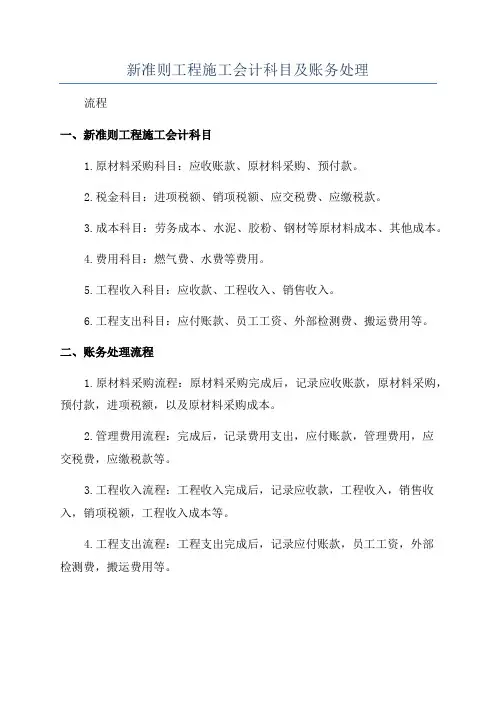 新准则工程施工会计科目及账务处理

流程

一、新准则工程施工会计科目

1.原材料采购科目：应收账款、原材料采购、预付款。

2.税金科目：进项税额、销项税额、应交税费、应缴税款。

3.成本科目：劳务成本、水泥、胶粉、钢材等原材料成本、其他成本。

4.费用科目：燃气费、水费等费用。

5.工程收入科目：应收款、工程收入、销售收入。

6.工程支出科目：应付账款、员工工资、外部检测费、搬运费用等。

二、账务处理流程

1.原材料采购流程：原材料采购完成后，记录应收账款，原材料采购，预付款，进项税额，以及原材料采购成本。

2.管理费用流程：完成后，记录费用支出，应付账款，管理费用，应交税费，应缴税款等。

3.工程收入流程：工程收入完成后，记录应收款，工程收入，销售收入，销项税额，工程收入成本等。

4.工程支出流程：工程支出完成后，记录应付账款，员工工资，外部检测费，搬运费用等。